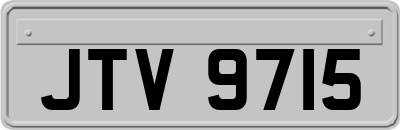 JTV 9715